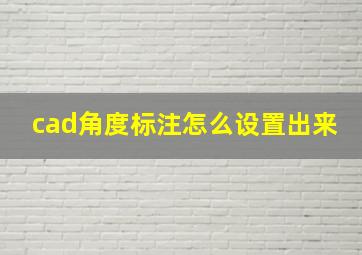 cad角度标注怎么设置出来